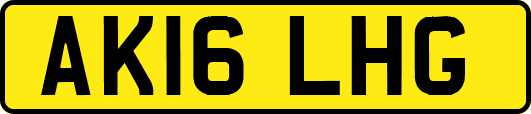 AK16 LHG